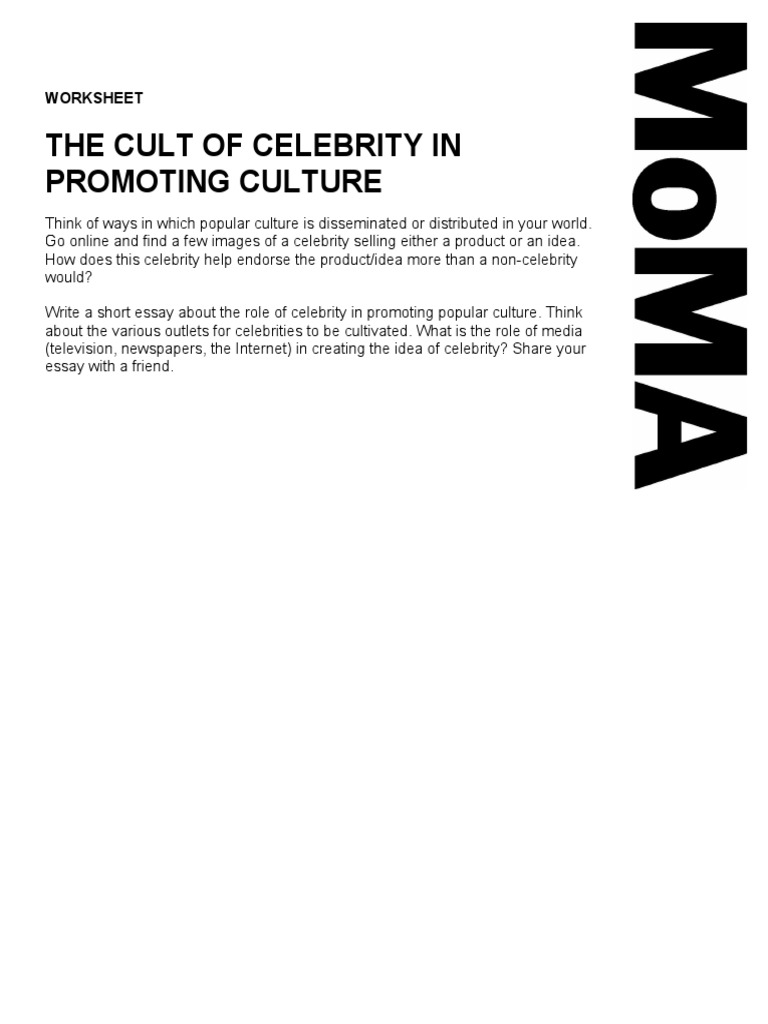 WORKSHEET

THE CULT OF CELEBRITY IN PROMOTING CULTURE

Think of ways in which popular culture is disseminated or distributed in your world. Go online and find a few images of a celebrity selling either a product or an idea. How does this celebrity help endorse the product/idea more than a non-celebrity would?

Write a short essay about the role of celebrity in promoting popular culture. Think about the various outlets for celebrities to be cultivated. What is the role of media (television, newspapers, the Internet) in creating the idea of celebrity? Share your essay with a friend.

MoMA